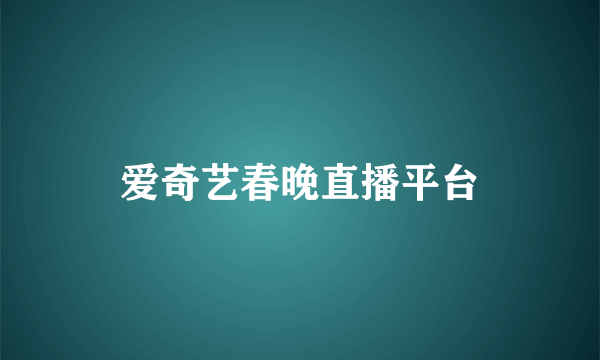 爱奇艺春晚直播平台